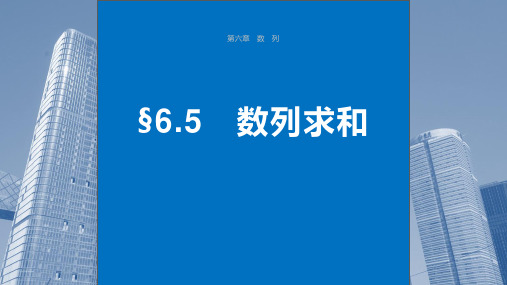 第六章　数　列

§6.5　数列求和